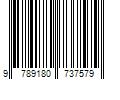 9 789180 737579